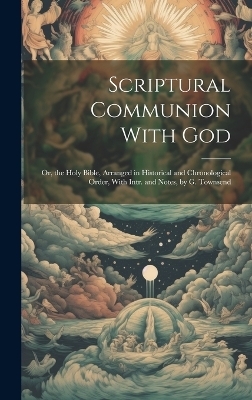 Scriptural Communion With God

Or, the Holy Bible, Arranged in Historical and Chronological Order, With Intr. and Notes, by G. Townsend